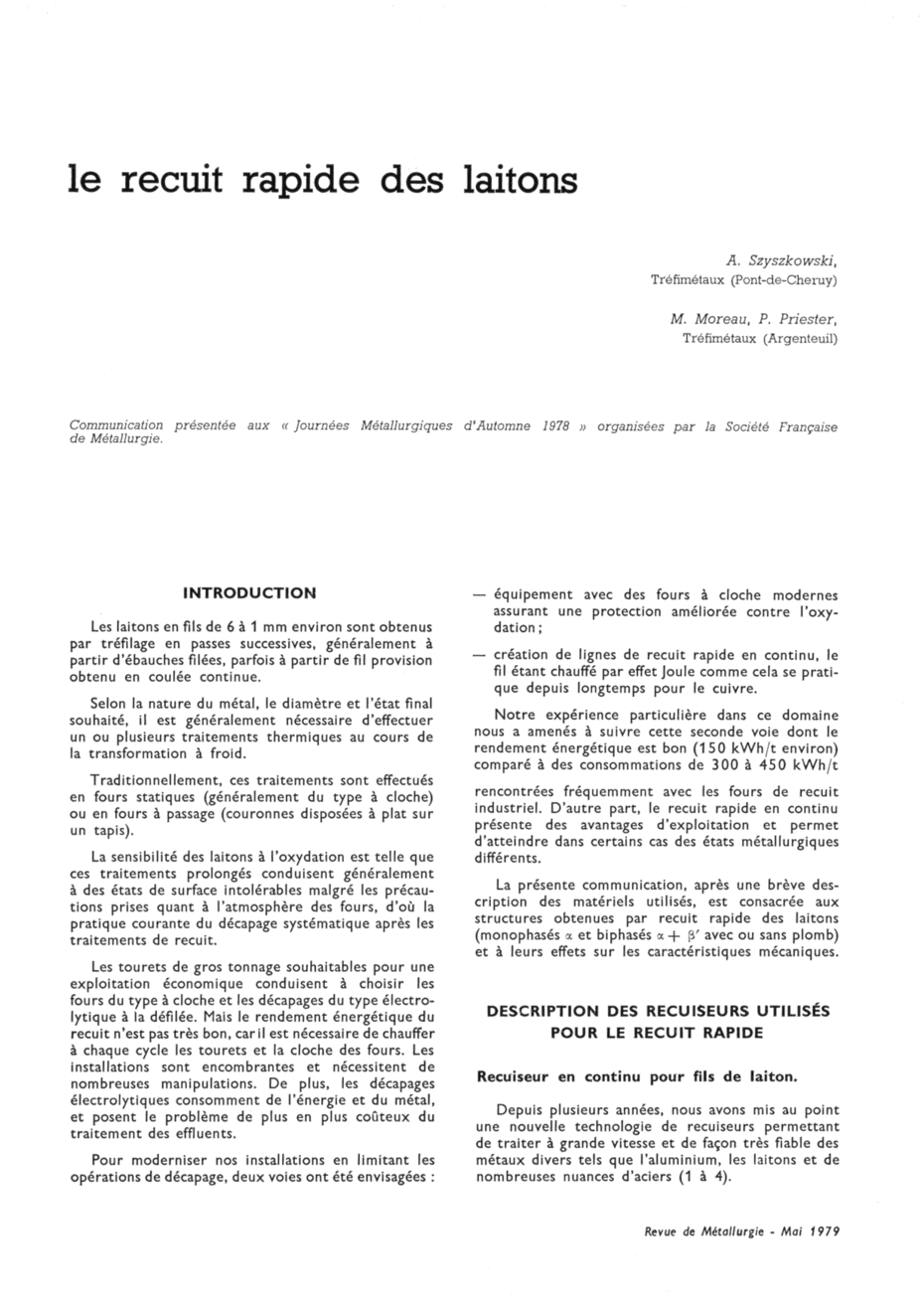 le recuit rapide des laitons

A. Szyszkowski,
Tréfimétaux (Pont-de-Cheruy)

M. Moreau, P. Priester,
Tréfimétaux (Argenteuil)

Communication présentée aux « Journées Métallurgiques d'Automne 1978 » organisées par la Société Française de Métallurgie.

INTRODUCTION

Les laitons en fils de 6 à 1 mm environ sont obtenus par tréfilage en passes successives, généralement à partir d'ébauches filées, parfois à partir de fil provision obtenu en coulée continue.

Selon la nature du métal, le diamètre et l'état final souhaité, il est généralement nécessaire d'effectuer un ou plusieurs traitements thermiques au cours de la transformation à froid.

Traditionnellement, ces traitements sont effectués en fours statiques (généralement du type à cloche) ou en fours à passage (couronnes disposées à plat sur un tapis).

La sensibilité des laitons à l'oxydation est telle que ces traitements prolongés conduisent généralement à des états de surface intolérables malgré les précautions prises quant à l'atmosphère des fours, d'où la pratique courante du décapage systématique après les traitements de recuit.

Les tourets de gros tonnage souhaitables pour une exploitation économique conduisent à choisir les fours du type à cloche et les décapages du type électrolytique à la défilée. Mais le rendement énergétique du recuit n'est pas très bon, car il est nécessaire de chauffer à chaque cycle les tourets et la cloche des fours. Les installations sont encombrantes et nécessitent de nombreuses manipulations. De plus, les décapages électrolytiques consomment de l'énergie et du métal, et posent le problème de plus en plus coûteux du traitement des effluents.

Pour moderniser nos installations en limitant les opérations de décapage, deux voies ont été envisagées :

— équipement avec des fours à cloche modernes assurant une protection améliorée contre l'oxydation ;

— création de lignes de recuit rapide en continu, le fil étant chauffé par effet Joule comme cela se pratique depuis longtemps pour le cuivre.

Notre expérience particulière dans ce domaine nous a amenés à suivre cette seconde voie dont le rendement énergétique est bon (150 kWh/t environ) comparé à des consommations de 300 à 450 kWh/t rencontrées fréquemment avec les fours de recuit industriel. D'autre part, le recuit rapide en continu présente des avantages d'exploitation et permet d'atteindre dans certains cas des états métallurgiques différents.

La présente communication, après une brève description des matériels utilisés, est consacrée aux structures obtenues par recuit rapide des laitons (monophasés $\alpha$ et biphasés $\alpha + \beta'$ avec ou sans plomb) et à leurs effets sur les caractéristiques mécaniques.

DESCRIPTION DES RECUISEURS UTILISÉS POUR LE RECUIT RAPIDE

Recuiseur en continu pour fils de laiton.

Depuis plusieurs années, nous avons mis au point une nouvelle technologie de recuiseurs permettant de traiter à grande vitesse et de façon très fiable des métaux divers tels que l'aluminium, les laitons et de nombreuses nuances d'aciers (1 à 4).

Revue de Métallurgie - Mai 1979